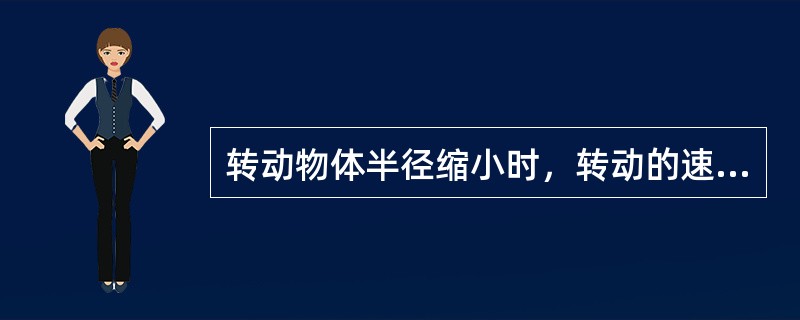 转动物体半径缩小时，转动的速...